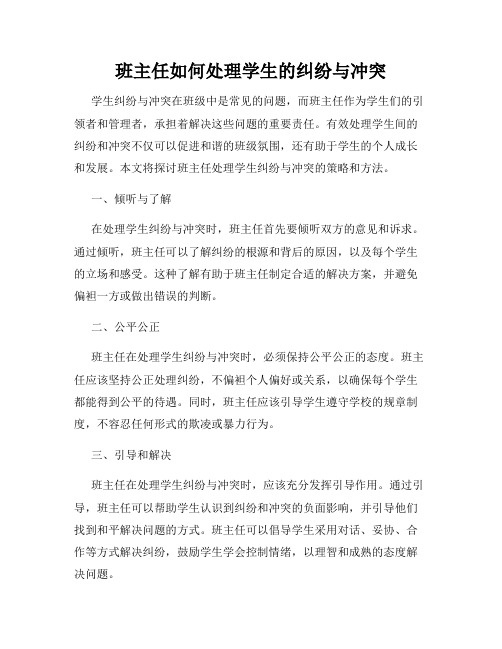 班主任如何处理学生的纠纷与冲突

学生纠纷与冲突在班级中是常见的问题，而班主任作为学生们的引领者和管理者，承担着解决这些问题的重要责任。有效处理学生间的纠纷和冲突不仅可以促进和谐的班级氛围，还有助于学生的个人成长和发展。本文将探讨班主任处理学生纠纷与冲突的策略和方法。

一、倾听与了解

在处理学生纠纷与冲突时，班主任首先要倾听双方的意见和诉求。通过倾听，班主任可以了解纠纷的根源和背后的原因，以及每个学生的立场和感受。这种了解有助于班主任制定合适的解决方案，并避免偏袒一方或做出错误的判断。

二、公平公正

班主任在处理学生纠纷与冲突时，必须保持公平公正的态度。班主任应该坚持公正处理纠纷，不偏袒个人偏好或关系，以确保每个学生都能得到公平的待遇。同时，班主任应该引导学生遵守学校的规章制度，不容忍任何形式的欺凌或暴力行为。

三、引导和解决

班主任在处理学生纠纷与冲突时，应该充分发挥引导作用。通过引导，班主任可以帮助学生认识到纠纷和冲突的负面影响，并引导他们找到和平解决问题的方式。班主任可以倡导学生采用对话、妥协、合作等方式解决纠纷，鼓励学生学会控制情绪，以理智和成熟的态度解决问题。